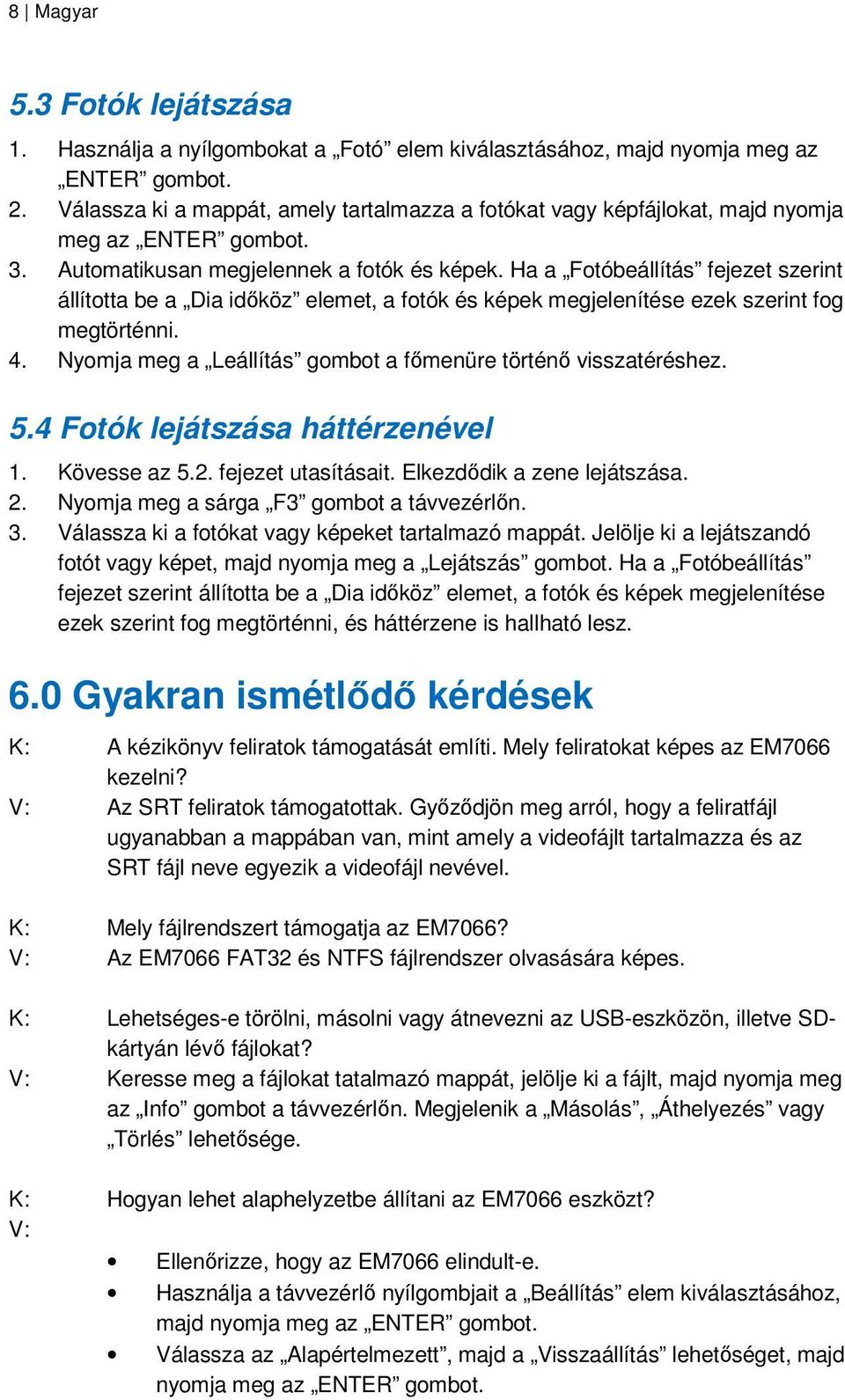 8 | Magyar

5.3 Fotók lejátszása

1. Használja a nyílgombokat a „Fotó” elem kiválasztásához, majd nyomja meg az „ENTER” gombot.
2. Válassza ki a mappát, amely tartalmazza a fotókat vagy képfájlokat, majd nyomja meg az „ENTER” gombot.
3. Automatikusan megjelennek a fotók és képek. Ha a „Fotóbeállítás” fejezet szerint állította be a „Dia időköz” elemet, a fotók és képek megjelenítése ezek szerint fog megtörténni.
4. Nyomja meg a „Leállítás” gombot a főmenüre történő visszatéréshez.

5.4 Fotók lejátszása háttérzenével

1. Kövesse az 5.2. fejezet utasításait. Elkezdődik a zene lejátszása.
2. Nyomja meg a sárga „F3” gombot a távvezérlőn.
3. Válassza ki a fotókat vagy képeket tartalmazó mappát. Jelölje ki a lejátszandó fotót vagy képet, majd nyomja meg a „Lejátszás” gombot. Ha a „Fotóbeállítás” fejezet szerint állította be a „Dia időköz” elemet, a fotók és képek megjelenítése ezek szerint fog megtörténni, és háttérzene is hallható lesz.

6.0 Gyakran ismétlődő kérdések

K: A kézikönyv feliratok támogatását említi. Mely feliratokat képes az EM7066 kezelni?
V: Az SRT feliratok támogatottak. Győződjön meg arról, hogy a feliratfájl ugyanabban a mappában van, mint amely a videofájlt tartalmazza és az SRT fájl neve egyezik a videofájl nevével.

K: Mely fájlrendszert támogatja az EM7066?
V: Az EM7066 FAT32 és NTFS fájlrendszer olvasására képes.

K: Lehetséges-e törölni, másolni vagy átnevezni az USB-eszközön, illetve SD-kártyán lévő fájlokat?
V: Keresse meg a fájlokat tatalmazó mappát, jelölje ki a fájlt, majd nyomja meg az „Info” gombot a távvezérlőn. Megjelenik a „Másolás”, „Áthelyezés” vagy „Törlés” lehetősége.

K: Hogyan lehet alaphelyzetbe állítani az EM7066 eszközt?
V:

• Ellenőrizze, hogy az EM7066 elindult-e.
• Használja a távvezérlő nyílgombjait a „Beállítás” elem kiválasztásához, majd nyomja meg az „ENTER” gombot.
• Válassza az „Alapértelmezett”, majd a „Visszaállítás” lehetőséget, majd nyomja meg az „ENTER” gombot.